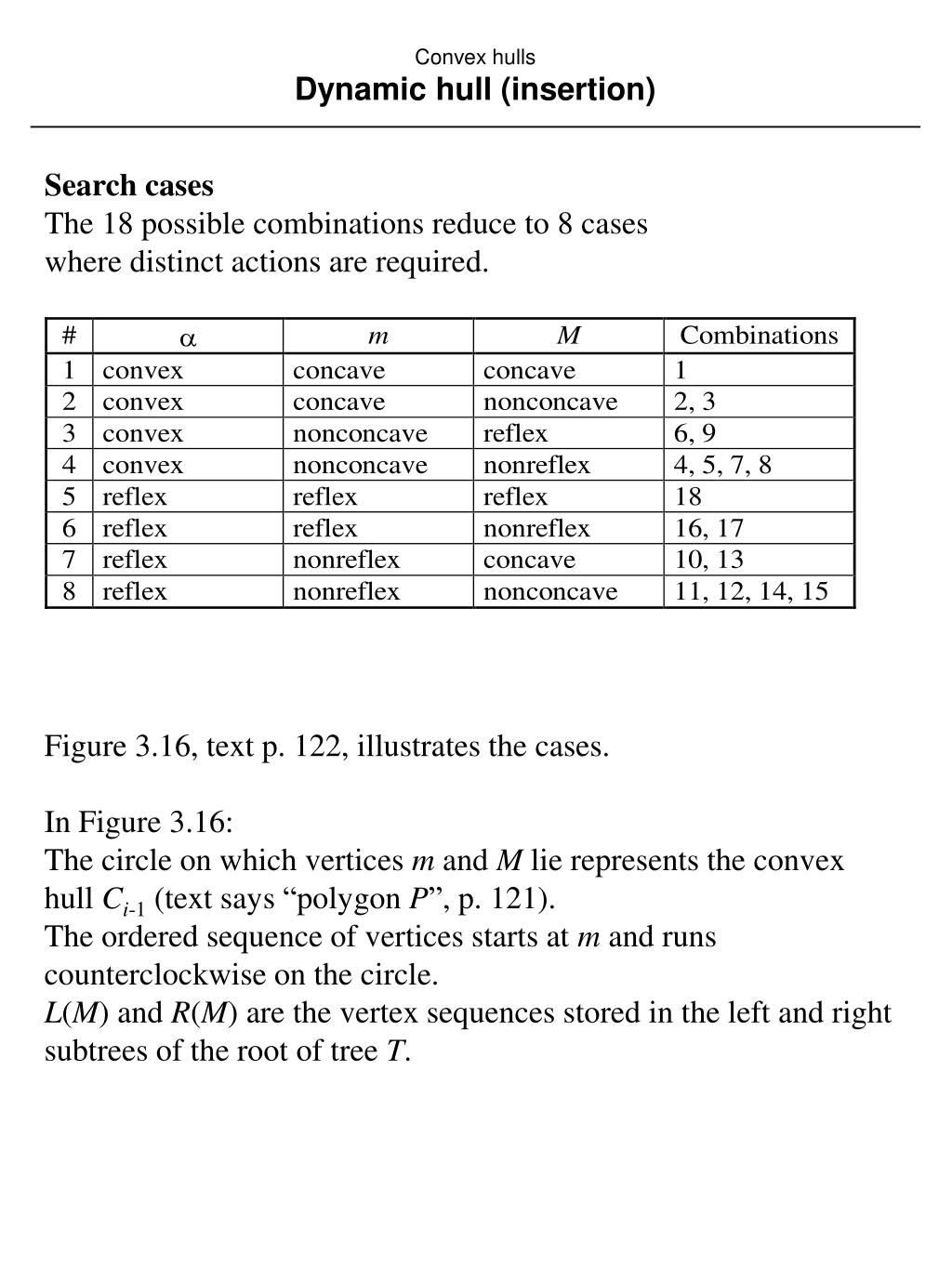 Convex hulls
Dynamic hull (insertion)

Search cases
The 18 possible combinations reduce to 8 cases where distinct actions are required.

| # | $\alpha$ | $m$ | $M$ | Combinations |
|---|---|---|---|---|
| 1 | convex | concave | concave | 1 |
| 2 | convex | concave | nonconcave | 2, 3 |
| 3 | convex | nonconcave | reflex | 6, 9 |
| 4 | convex | nonconcave | nonreflex | 4, 5, 7, 8 |
| 5 | reflex | reflex | reflex | 18 |
| 6 | reflex | reflex | nonreflex | 16, 17 |
| 7 | reflex | nonreflex | concave | 10, 13 |
| 8 | reflex | nonreflex | nonconcave | 11, 12, 14, 15 |

Figure 3.16, text p. 122, illustrates the cases.

In Figure 3.16:
The circle on which vertices $m$ and $M$ lie represents the convex hull $C_{i-1}$ (text says “polygon $P$”, p. 121).
The ordered sequence of vertices starts at $m$ and runs counterclockwise on the circle.
$L(M)$ and $R(M)$ are the vertex sequences stored in the left and right subtrees of the root of tree $T$.